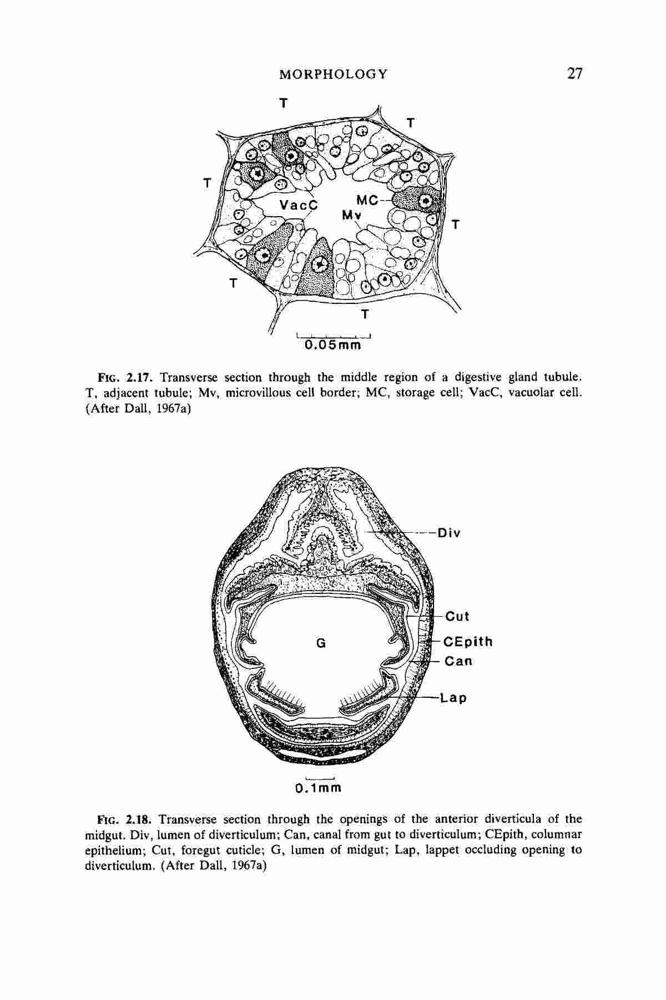 MORPHOLOGY 27

T
T
T
VacC
MC
Mv
T
T
T
0.05mm

FIG. 2.17. Transverse section through the middle region of a digestive gland tubule. T, adjacent tubule; Mv, microvillous cell border; MC, storage cell; VacC, vacuolar cell. (After Dall, 1967a)

Div
Cut
G
CEpith
Can
Lap
0.1mm

FIG. 2.18. Transverse section through the openings of the anterior diverticula of the midgut. Div, lumen of diverticulum; Can, canal from gut to diverticulum; CEpith, columnar epithelium; Cut, foregut cuticle; G, lumen of midgut; Lap, lappet occluding opening to diverticulum. (After Dall, 1967a)